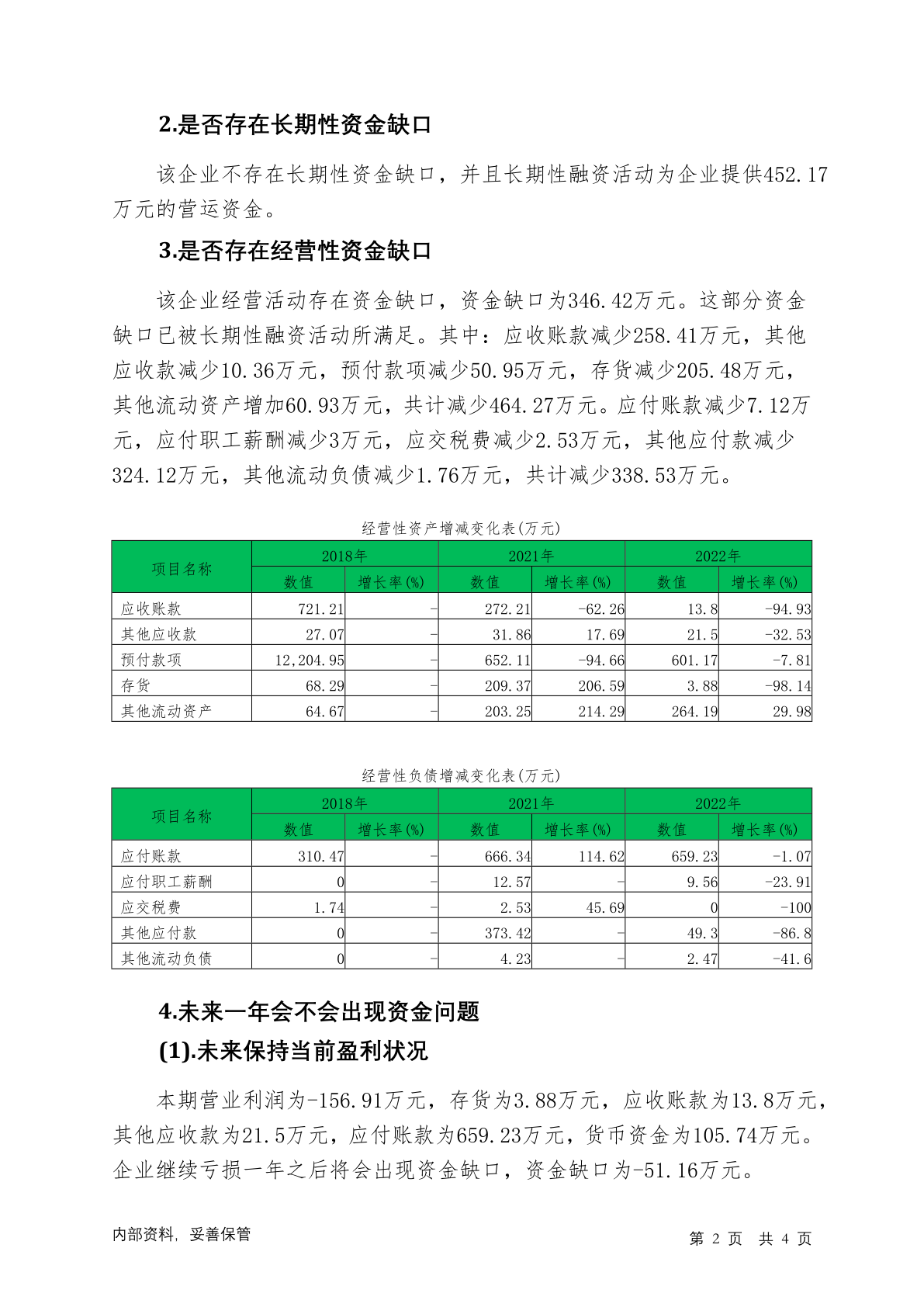 2.是否存在长期性资金缺口

该企业不存在长期性资金缺口，并且长期性融资活动为企业提供452.17万元的营运资金。

3.是否存在经营性资金缺口

该企业经营活动存在资金缺口，资金缺口为346.42万元。这部分资金缺口已被长期性融资活动所满足。其中：应收账款减少258.41万元，其他应收款减少10.36万元，预付款项减少50.95万元，存货减少205.48万元，其他流动资产增加60.93万元，共计减少464.27万元。应付账款减少7.12万元，应付职工薪酬减少3万元，应交税费减少2.53万元，其他应付款减少324.12万元，其他流动负债减少1.76万元，共计减少338.53万元。

经营性资产增减变化表(万元)

| 项目名称 | 2018年 数值 | 2018年 增长率(%) | 2021年 数值 | 2021年 增长率(%) | 2022年 数值 | 2022年 增长率(%) |
|---|---|---|---|---|---|---|
| 应收账款 | 721.21 | - | 272.21 | -62.26 | 13.8 | -94.93 |
| 其他应收款 | 27.07 | - | 31.86 | 17.69 | 21.5 | -32.53 |
| 预付款项 | 12,204.95 | - | 652.11 | -94.66 | 601.17 | -7.81 |
| 存货 | 68.29 | - | 209.37 | 206.59 | 3.88 | -98.14 |
| 其他流动资产 | 64.67 | - | 203.25 | 214.29 | 264.19 | 29.98 |

经营性负债增减变化表(万元)

| 项目名称 | 2018年 数值 | 2018年 增长率(%) | 2021年 数值 | 2021年 增长率(%) | 2022年 数值 | 2022年 增长率(%) |
|---|---|---|---|---|---|---|
| 应付账款 | 310.47 | - | 666.34 | 114.62 | 659.23 | -1.07 |
| 应付职工薪酬 | 0 | - | 12.57 | - | 9.56 | -23.91 |
| 应交税费 | 1.74 | - | 2.53 | 45.69 | 0 | -100 |
| 其他应付款 | 0 | - | 373.42 | - | 49.3 | -86.8 |
| 其他流动负债 | 0 | - | 4.23 | - | 2.47 | -41.6 |

4.未来一年会不会出现资金问题

(1).未来保持当前盈利状况

本期营业利润为-156.91万元，存货为3.88万元，应收账款为13.8万元，其他应收款为21.5万元，应付账款为659.23万元，货币资金为105.74万元。企业继续亏损一年之后将会出现资金缺口，资金缺口为-51.16万元。

内部资料，妥善保管　　第 2 页　共 4 页